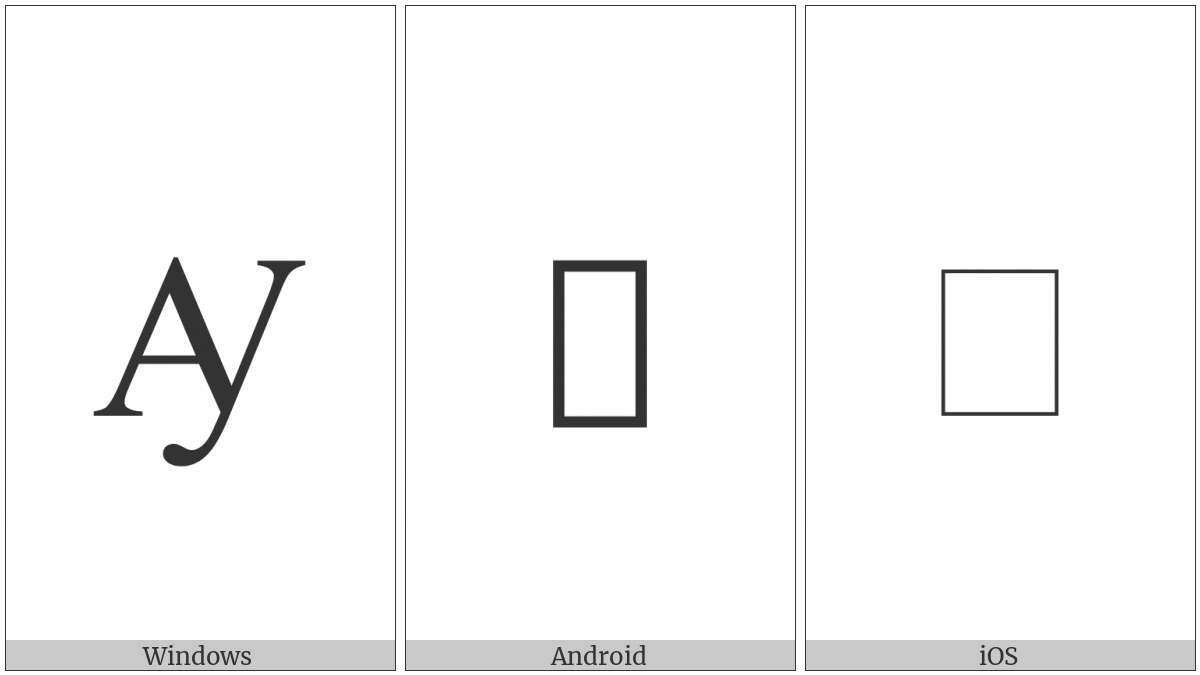 Ꜽ

Windows

Android

iOS